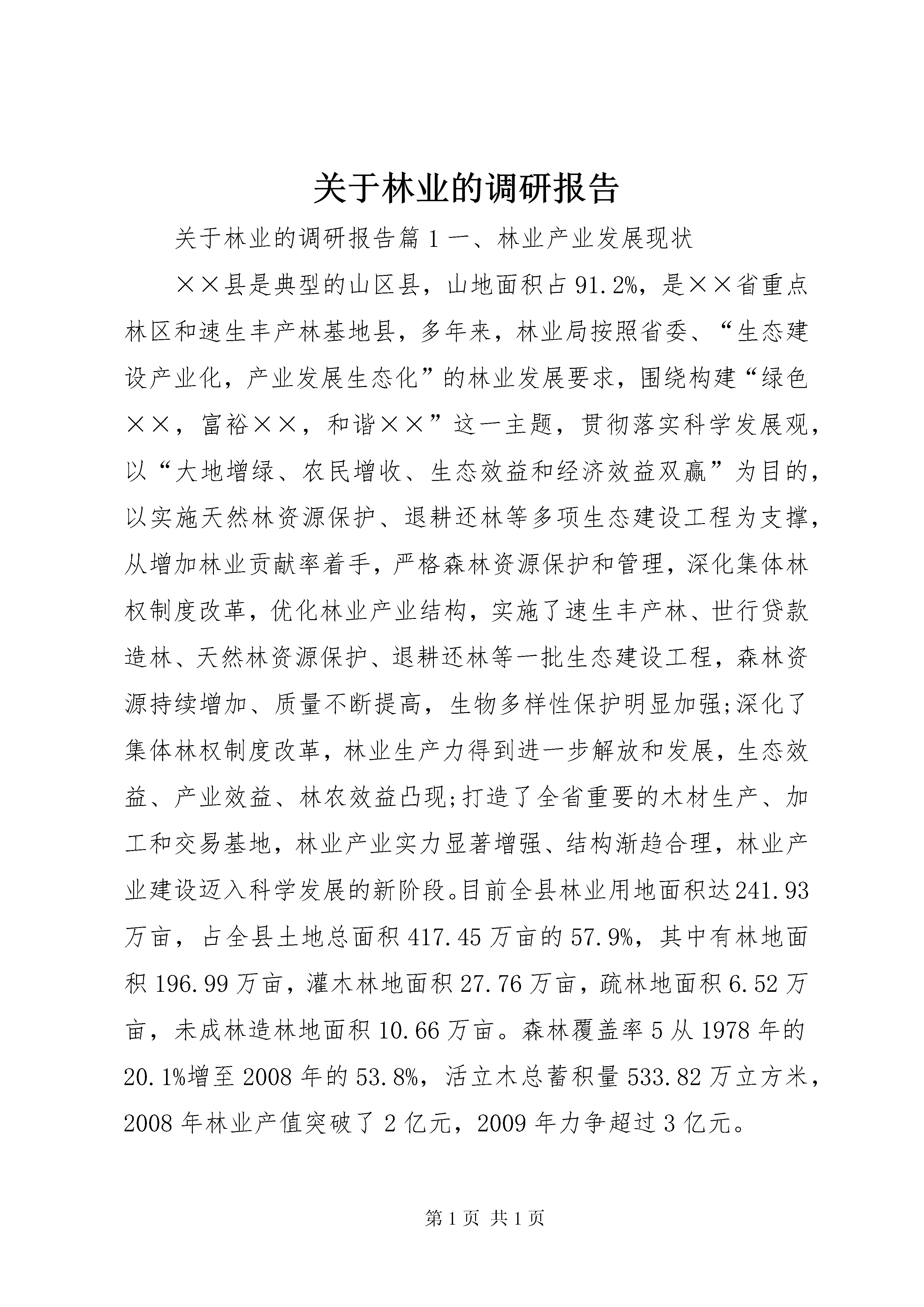 关于林业的调研报告

关于林业的调研报告篇１一、林业产业发展现状

××县是典型的山区县，山地面积占91.2%，是××省重点林区和速生丰产林基地县，多年来，林业局按照省委、“生态建设产业化，产业发展生态化”的林业发展要求，围绕构建“绿色××，富裕××，和谐××”这一主题，贯彻落实科学发展观，以“大地增绿、农民增收、生态效益和经济效益双赢”为目的，以实施天然林资源保护、退耕还林等多项生态建设工程为支撑，从增加林业贡献率着手，严格森林资源保护和管理，深化集体林权制度改革，优化林业产业结构，实施了速生丰产林、世行贷款造林、天然林资源保护、退耕还林等一批生态建设工程，森林资源持续增加、质量不断提高，生物多样性保护明显加强;深化了集体林权制度改革，林业生产力得到进一步解放和发展，生态效益、产业效益、林农效益凸现;打造了全省重要的木材生产、加工和交易基地，林业产业实力显著增强、结构渐趋合理，林业产业建设迈入科学发展的新阶段。目前全县林业用地面积达241.93万亩，占全县土地总面积417.45万亩的57.9%，其中有林地面积196.99万亩，灌木林地面积27.76万亩，疏林地面积6.52万亩，未成林造林地面积10.66万亩。森林覆盖率5从1978年的20.1%增至2008年的53.8%，活立木总蓄积量533.82万立方米，2008年林业产值突破了2亿元，2009年力争超过3亿元。

第1页 共1页